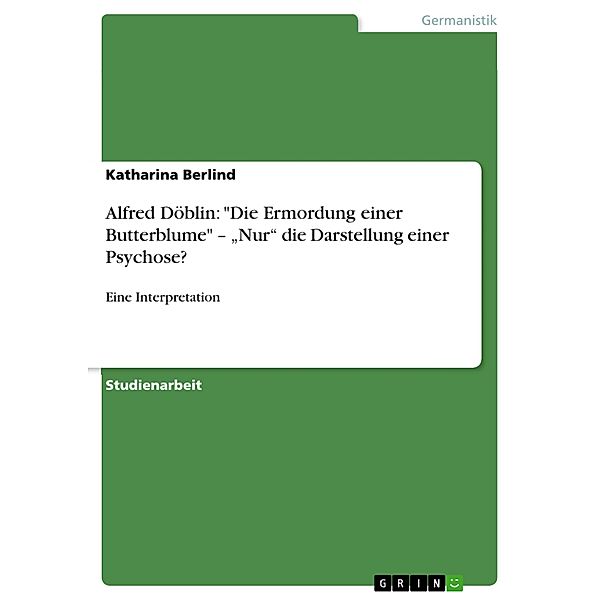 Germanistik

Katharina Berlind

Alfred Döblin: "Die Ermordung einer Butterblume" – „Nur“ die Darstellung einer Psychose?

Eine Interpretation

Studienarbeit

GRIN